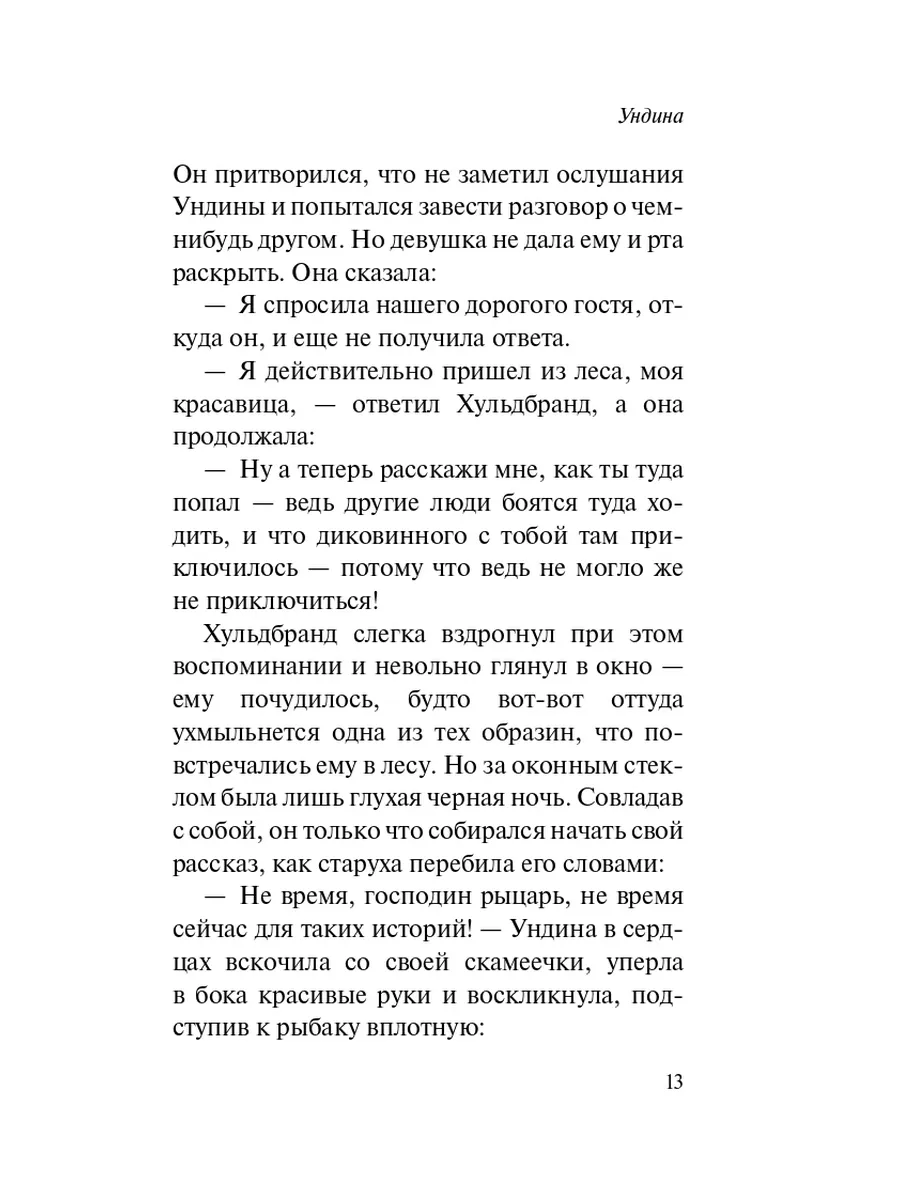 Ундина

Он притворился, что не заметил ослушания Ундины и попытался завести разговор о чем-нибудь другом. Но девушка не дала ему и рта раскрыть. Она сказала:

— Я спросила нашего дорогого гостя, откуда он, и еще не получила ответа.

— Я действительно пришел из леса, моя красавица, — ответил Хульдбранд, а она продолжала:

— Ну а теперь расскажи мне, как ты туда попал — ведь другие люди боятся туда ходить, и что диковинного с тобой там приключилось — потому что ведь не могло же не приключиться!

Хульдбранд слегка вздрогнул при этом воспоминании и невольно глянул в окно — ему почудилось, будто вот-вот оттуда ухмыльнется одна из тех образин, что повстречались ему в лесу. Но за оконным стеклом была лишь глухая черная ночь. Совладав с собой, он только что собирался начать свой рассказ, как старуха перебила его словами:

— Не время, господин рыцарь, не время сейчас для таких историй! — Ундина в сердцах вскочила со своей скамеечки, уперла в бока красивые руки и воскликнула, подступив к рыбаку вплотную:

13